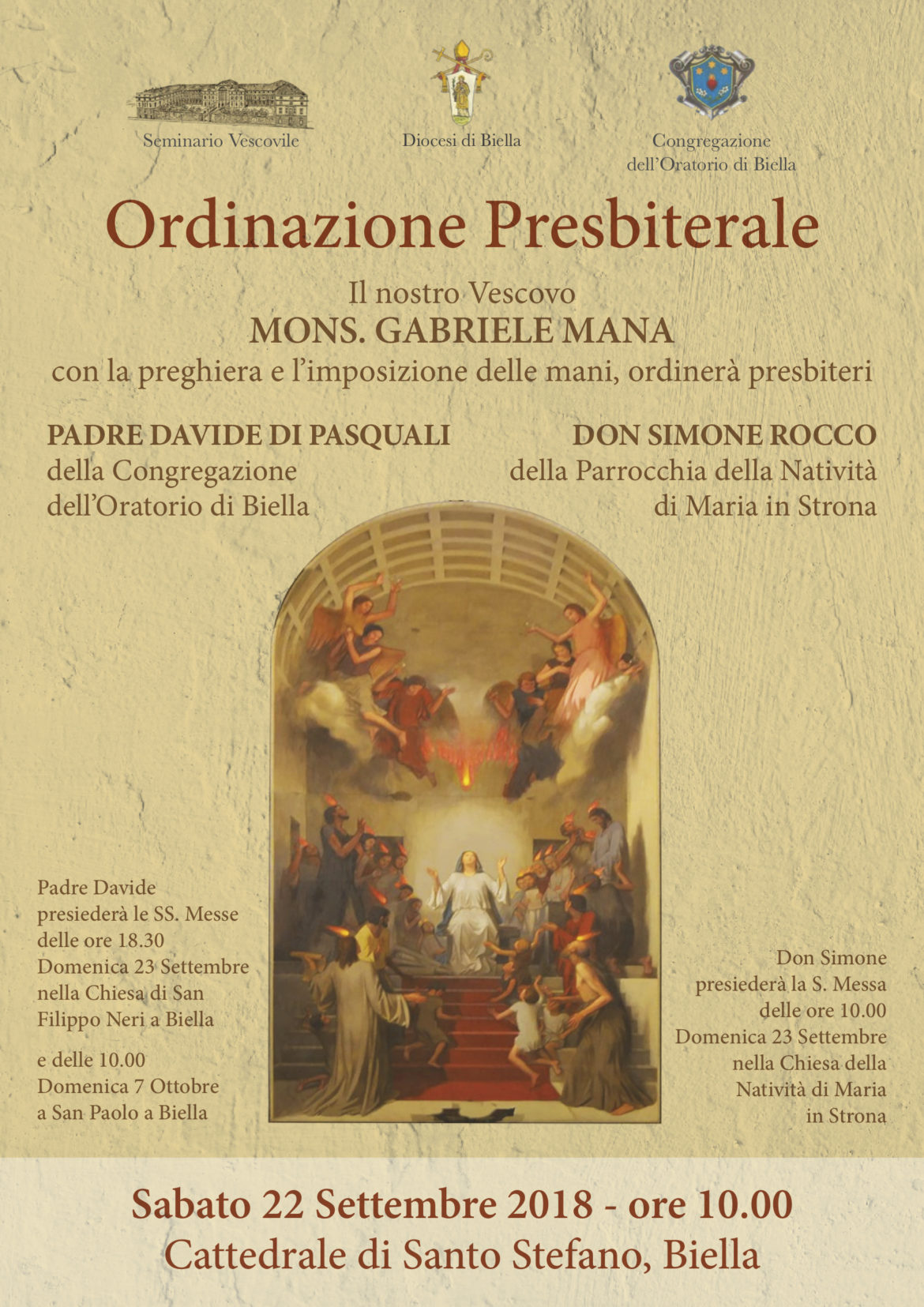 Seminario Vescovile

Diocesi di Biella

Congregazione dell'Oratorio di Biella

Ordinazione Presbiterale

Il nostro Vescovo
MONS. GABRIELE MANA
con la preghiera e l'imposizione delle mani, ordinerà presbiteri

PADRE DAVIDE DI PASQUALI
della Congregazione dell'Oratorio di Biella

DON SIMONE ROCCO
della Parrocchia della Natività di Maria in Strona

Padre Davide presiederà le SS. Messe delle ore 18.30 Domenica 23 Settembre nella Chiesa di San Filippo Neri a Biella

e delle 10.00 Domenica 7 Ottobre a San Paolo a Biella

Don Simone presiederà la S. Messa delle ore 10.00 Domenica 23 Settembre nella Chiesa della Natività di Maria in Strona

Sabato 22 Settembre 2018 - ore 10.00
Cattedrale di Santo Stefano, Biella